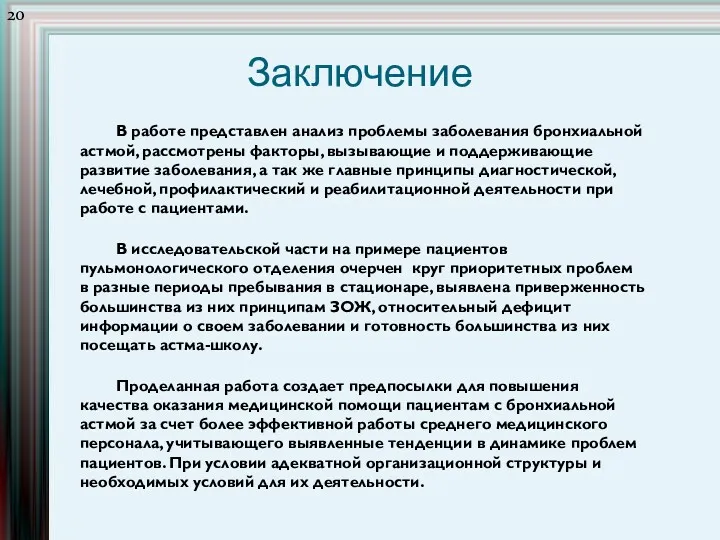 20

Заключение

В работе представлен анализ проблемы заболевания бронхиальной астмой, рассмотрены факторы, вызывающие и поддерживающие развитие заболевания, а так же главные принципы диагностической, лечебной, профилактический и реабилитационной деятельности при работе с пациентами.

В исследовательской части на примере пациентов пульмонологического отделения очерчен круг приоритетных проблем в разные периоды пребывания в стационаре, выявлена приверженность большинства из них принципам ЗОЖ, относительный дефицит информации о своем заболевании и готовность большинства из них посещать астма-школу.

Проделанная работа создает предпосылки для повышения качества оказания медицинской помощи пациентам с бронхиальной астмой за счет более эффективной работы среднего медицинского персонала, учитывающего выявленные тенденции в динамике проблем пациентов. При условии адекватной организационной структуры и необходимых условий для их деятельности.